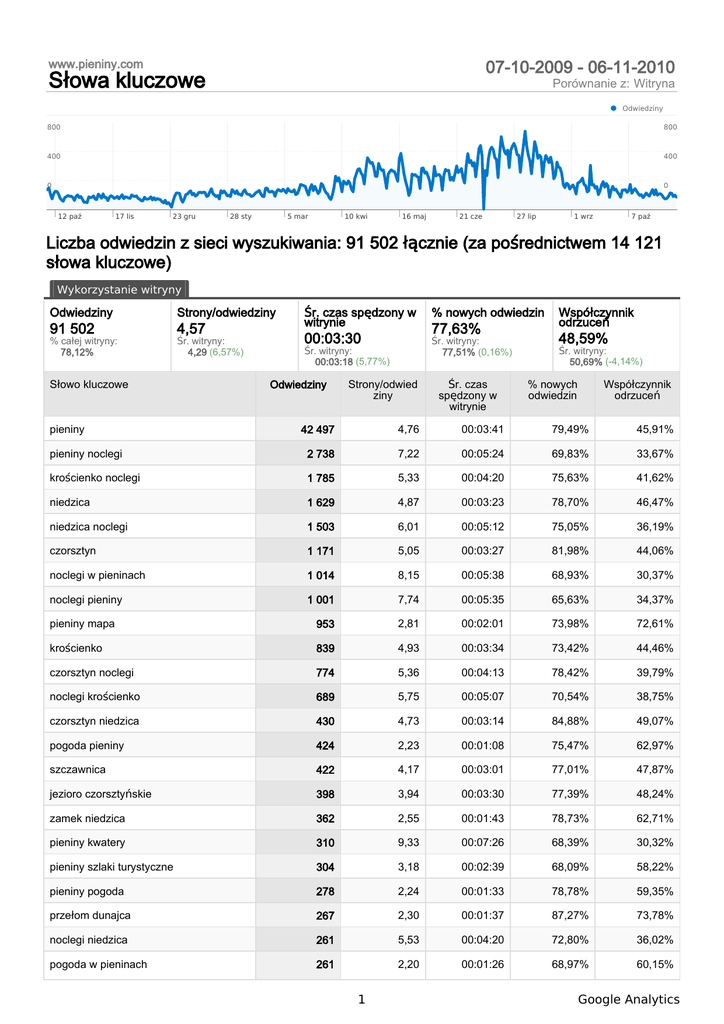 www.pieniny.com
Słowa kluczowe

07-10-2009 - 06-11-2010
Porównanie z: Witryna

Odwiedziny

800
400
0

800
400
0

12 paź 17 lis 23 gru 28 sty 5 mar 10 kwi 16 maj 21 cze 27 lip 1 wrz 7 paź

Liczba odwiedzin z sieci wyszukiwania: 91 502 łącznie (za pośrednictwem 14 121 słowa kluczowe)

Wykorzystanie witryny

Odwiedziny
91 502
% całej witryny:
78,12%

Strony/odwiedziny
4,57
Śr. witryny:
4,29 (6,57%)

Śr. czas spędzony w witrynie
00:03:30
Śr. witryny:
00:03:18 (5,77%)

% nowych odwiedzin
77,63%
Śr. witryny:
77,51% (0,16%)

Współczynnik odrzuceń
48,59%
Śr. witryny:
50,69% (-4,14%)

| Słowo kluczowe | Odwiedziny | Strony/odwiedziny | Śr. czas spędzony w witrynie | % nowych odwiedzin | Współczynnik odrzuceń |
|---|---|---|---|---|---|
| pieniny | 42 497 | 4,76 | 00:03:41 | 79,49% | 45,91% |
| pieniny noclegi | 2 738 | 7,22 | 00:05:24 | 69,83% | 33,67% |
| krościenko noclegi | 1 785 | 5,33 | 00:04:20 | 75,63% | 41,62% |
| niedzica | 1 629 | 4,87 | 00:03:23 | 78,70% | 46,47% |
| niedzica noclegi | 1 503 | 6,01 | 00:05:12 | 75,05% | 36,19% |
| czorsztyn | 1 171 | 5,05 | 00:03:27 | 81,98% | 44,06% |
| noclegi w pieninach | 1 014 | 8,15 | 00:05:38 | 68,93% | 30,37% |
| noclegi pieniny | 1 001 | 7,74 | 00:05:35 | 65,63% | 34,37% |
| pieniny mapa | 953 | 2,81 | 00:02:01 | 73,98% | 72,61% |
| krościenko | 839 | 4,93 | 00:03:34 | 73,42% | 44,46% |
| czorsztyn noclegi | 774 | 5,36 | 00:04:13 | 78,42% | 39,79% |
| noclegi krościenko | 689 | 5,75 | 00:05:07 | 70,54% | 38,75% |
| czorsztyn niedzica | 430 | 4,73 | 00:03:14 | 84,88% | 49,07% |
| pogoda pieniny | 424 | 2,23 | 00:01:08 | 75,47% | 62,97% |
| szczawnica | 422 | 4,17 | 00:03:01 | 77,01% | 47,87% |
| jezioro czorsztyńskie | 398 | 3,94 | 00:03:30 | 77,39% | 48,24% |
| zamek niedzica | 362 | 2,55 | 00:01:43 | 78,73% | 62,71% |
| pieniny kwatery | 310 | 9,33 | 00:07:26 | 68,39% | 30,32% |
| pieniny szlaki turystyczne | 304 | 3,18 | 00:02:39 | 68,09% | 58,22% |
| pieniny pogoda | 278 | 2,24 | 00:01:33 | 78,78% | 59,35% |
| przełom dunajca | 267 | 2,30 | 00:01:37 | 87,27% | 73,78% |
| noclegi niedzica | 261 | 5,53 | 00:04:20 | 72,80% | 36,02% |
| pogoda w pieninach | 261 | 2,20 | 00:01:26 | 68,97% | 60,15% |

1
Google Analytics